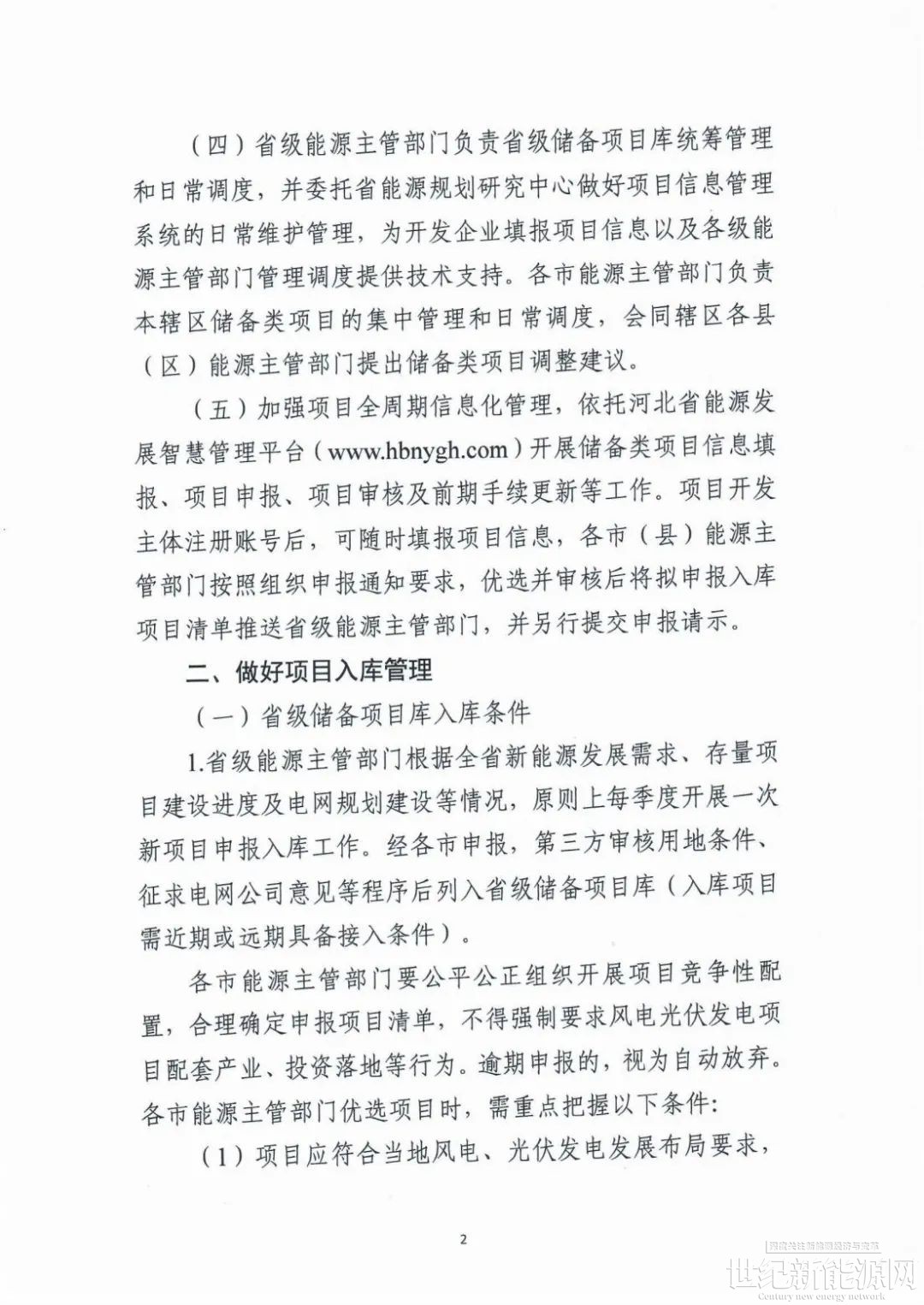 （四）省级能源主管部门负责省级储备项目库统筹管理和日常调度，并委托省能源规划研究中心做好项目信息管理系统的日常维护管理，为开发企业填报项目信息以及各级能源主管部门管理调度提供技术支持。各市能源主管部门负责本辖区储备类项目的集中管理和日常调度，会同辖区各县（区）能源主管部门提出储备类项目调整建议。

（五）加强项目全周期信息化管理，依托河北省能源发展智慧管理平台（www.hbnygh.com）开展储备类项目信息填报、项目申报、项目审核及前期手续更新等工作。项目开发主体注册账号后，可随时填报项目信息，各市（县）能源主管部门按照组织申报通知要求，优选并审核后将拟申报入库项目清单推送省级能源主管部门，并另行提交申报请示。

二、做好项目入库管理

（一）省级储备项目库入库条件

1.省级能源主管部门根据全省新能源发展需求、存量项目建设进度及电网规划建设等情况，原则上每季度开展一次新项目申报入库工作。经各市申报，第三方审核用地条件、征求电网公司意见等程序后列入省级储备项目库（入库项目需近期或远期具备接入条件）。

各市能源主管部门要公平公正组织开展项目竞争性配置，合理确定申报项目清单，不得强制要求风电光伏发电项目配套产业、投资落地等行为。逾期申报的，视为自动放弃。各市能源主管部门优选项目时，需重点把握以下条件:

（1）项目应符合当地风电、光伏发电发展布局要求，

2

世纪新能源网
Century new energy network